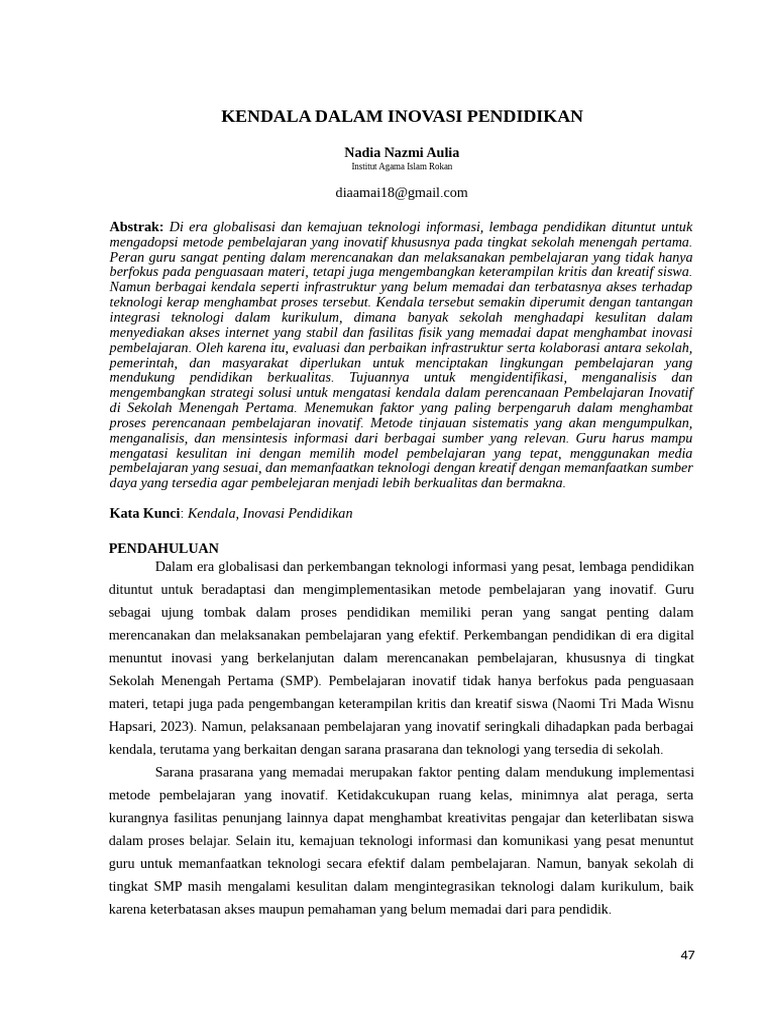 KENDALA DALAM INOVASI PENDIDIKAN

Nadia Nazmi Aulia
Institut Agama Islam Rokan

diaamai18@gmail.com

Abstrak: Di era globalisasi dan kemajuan teknologi informasi, lembaga pendidikan dituntut untuk mengadopsi metode pembelajaran yang inovatif khususnya pada tingkat sekolah menengah pertama. Peran guru sangat penting dalam merencanakan dan melaksanakan pembelajaran yang tidak hanya berfokus pada penguasaan materi, tetapi juga mengembangkan keterampilan kritis dan kreatif siswa. Namun berbagai kendala seperti infrastruktur yang belum memadai dan terbatasnya akses terhadap teknologi kerap menghambat proses tersebut. Kendala tersebut semakin diperumit dengan tantangan integrasi teknologi dalam kurikulum, dimana banyak sekolah menghadapi kesulitan dalam menyediakan akses internet yang stabil dan fasilitas fisik yang memadai dapat menghambat inovasi pembelajaran. Oleh karena itu, evaluasi dan perbaikan infrastruktur serta kolaborasi antara sekolah, pemerintah, dan masyarakat diperlukan untuk menciptakan lingkungan pembelajaran yang mendukung pendidikan berkualitas. Tujuannya untuk mengidentifikasi, menganalisis dan mengembangkan strategi solusi untuk mengatasi kendala dalam perencanaan Pembelajaran Inovatif di Sekolah Menengah Pertama. Menemukan faktor yang paling berpengaruh dalam menghambat proses perencanaan pembelajaran inovatif. Metode tinjauan sistematis yang akan mengumpulkan, menganalisis, dan mensintesis informasi dari berbagai sumber yang relevan. Guru harus mampu mengatasi kesulitan ini dengan memilih model pembelajaran yang tepat, menggunakan media pembelajaran yang sesuai, dan memanfaatkan teknologi dengan kreatif dengan memanfaatkan sumber daya yang tersedia agar pembelejaran menjadi lebih berkualitas dan bermakna.

Kata Kunci: Kendala, Inovasi Pendidikan

PENDAHULUAN
Dalam era globalisasi dan perkembangan teknologi informasi yang pesat, lembaga pendidikan dituntut untuk beradaptasi dan mengimplementasikan metode pembelajaran yang inovatif. Guru sebagai ujung tombak dalam proses pendidikan memiliki peran yang sangat penting dalam merencanakan dan melaksanakan pembelajaran yang efektif. Perkembangan pendidikan di era digital menuntut inovasi yang berkelanjutan dalam merencanakan pembelajaran, khususnya di tingkat Sekolah Menengah Pertama (SMP). Pembelajaran inovatif tidak hanya berfokus pada penguasaan materi, tetapi juga pada pengembangan keterampilan kritis dan kreatif siswa (Naomi Tri Mada Wisnu Hapsari, 2023). Namun, pelaksanaan pembelajaran yang inovatif seringkali dihadapkan pada berbagai kendala, terutama yang berkaitan dengan sarana prasarana dan teknologi yang tersedia di sekolah.

Sarana prasarana yang memadai merupakan faktor penting dalam mendukung implementasi metode pembelajaran yang inovatif. Ketidakcukupan ruang kelas, minimnya alat peraga, serta kurangnya fasilitas penunjang lainnya dapat menghambat kreativitas pengajar dan keterlibatan siswa dalam proses belajar. Selain itu, kemajuan teknologi informasi dan komunikasi yang pesat menuntut guru untuk memanfaatkan teknologi secara efektif dalam pembelajaran. Namun, banyak sekolah di tingkat SMP masih mengalami kesulitan dalam mengintegrasikan teknologi dalam kurikulum, baik karena keterbatasan akses maupun pemahaman yang belum memadai dari para pendidik.

47